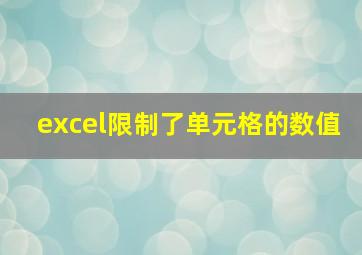 excel限制了单元格的数值